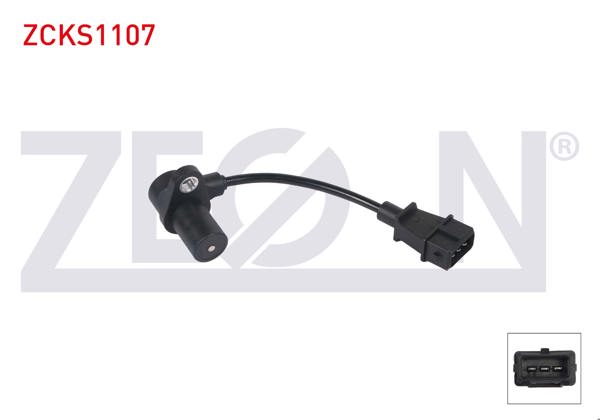 ZCKS1107

ZEON®